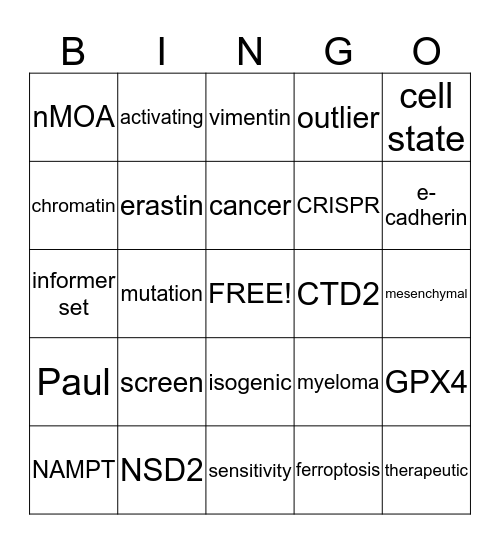 | B | I | N | G | O |
|---|---|---|---|---|
| nMOA | activating | vimentin | outlier | cell state |
| chromatin | erastin | cancer | CRISPR | e-cadherin |
| informer set | mutation | FREE! | CTD2 | mesenchymal |
| Paul | screen | isogenic | myeloma | GPX4 |
| NAMPT | NSD2 | sensitivity | ferroptosis | therapeutic |